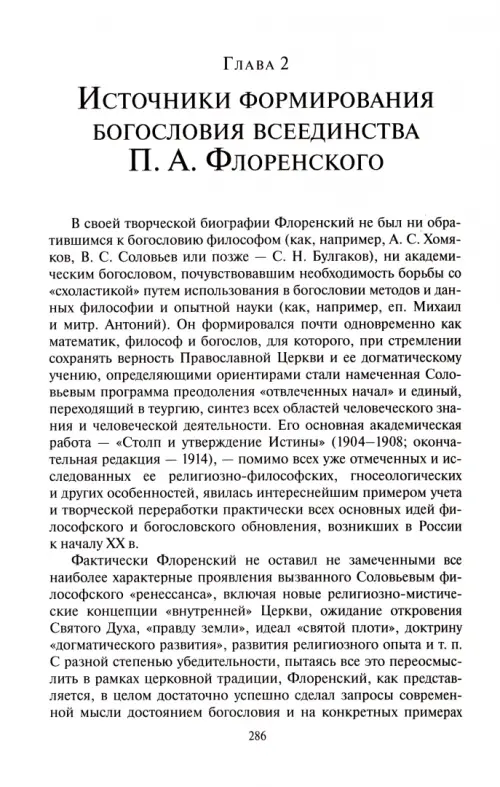 Глава 2

Источники формирования богословия всеединства П. А. Флоренского

В своей творческой биографии Флоренский не был ни обратившимся к богословию философом (как, например, А. С. Хомяков, В. С. Соловьев или позже — С. Н. Булгаков), ни академическим богословом, почувствовавшим необходимость борьбы со «схоластикой» путем использования в богословии методов и данных философии и опытной науки (как, например, еп. Михаил и митр. Антоний). Он формировался почти одновременно как математик, философ и богослов, для которого, при стремлении сохранять верность Православной Церкви и ее догматическому учению, определяющими ориентирами стали намеченная Соловьевым программа преодоления «отвлеченных начал» и единый, переходящий в теургию, синтез всех областей человеческого знания и человеческой деятельности. Его основная академическая работа — «Столп и утверждение Истины» (1904–1908; окончательная редакция — 1914), — помимо всех уже отмеченных и исследованных ее религиозно-философских, гносеологических и других особенностей, явилась интереснейшим примером учета и творческой переработки практически всех основных идей философского и богословского обновления, возникших в России к началу XX в.

Фактически Флоренский не оставил не замеченными все наиболее характерные проявления вызванного Соловьевым философского «ренессанса», включая новые религиозно-мистические концепции «внутренней» Церкви, ожидание откровения Святого Духа, «правду земли», идеал «святой плоти», доктрину «догматического развития», развития религиозного опыта и т. п. С разной степенью убедительности, пытаясь все это переосмыслить в рамках церковной традиции, Флоренский, как представляется, в целом достаточно успешно сделал запросы современной мысли достоянием богословия и на конкретных примерах

286